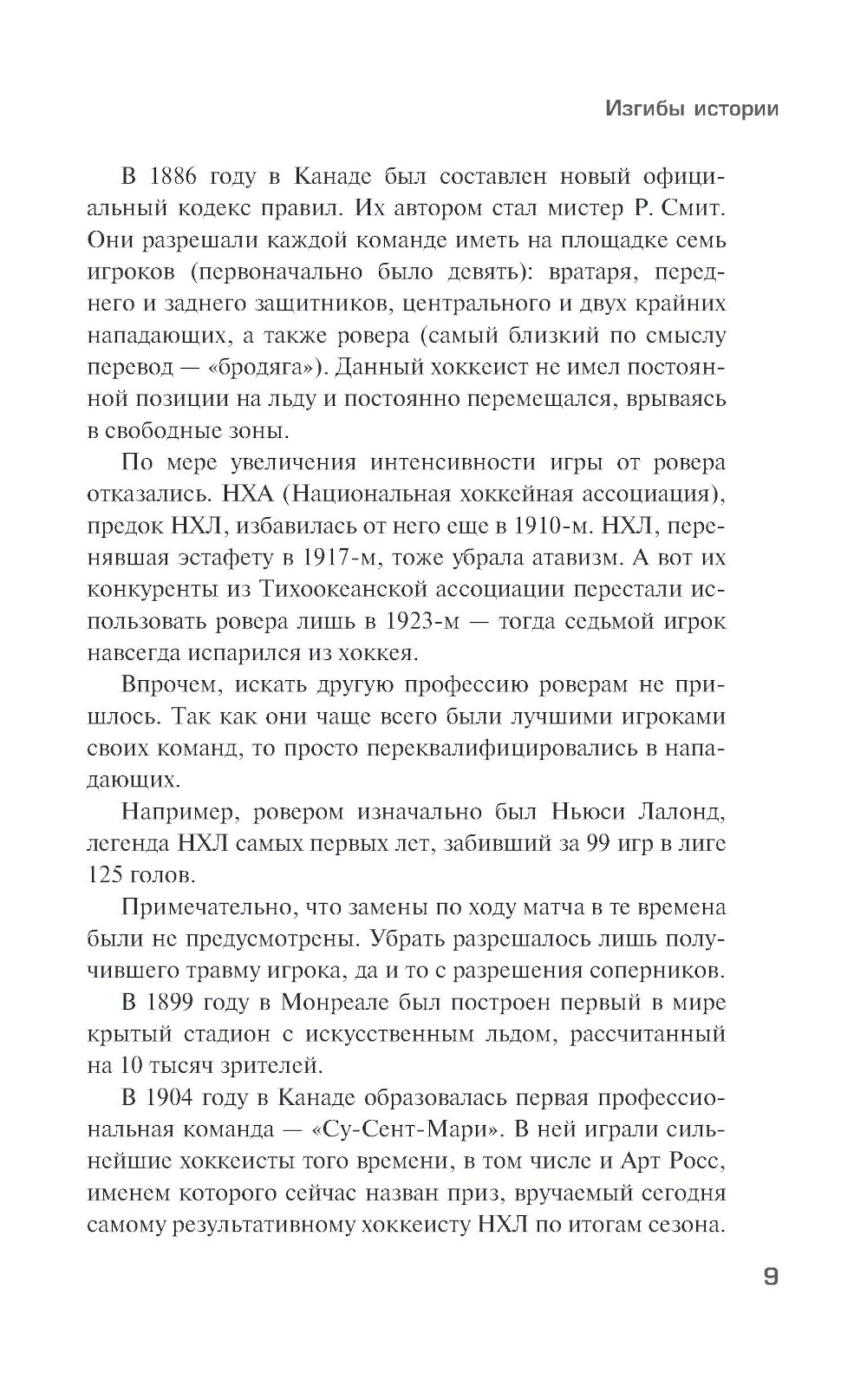 Изгибы истории

В 1886 году в Канаде был составлен новый официальный кодекс правил. Их автором стал мистер Р. Смит. Они разрешали каждой команде иметь на площадке семь игроков (первоначально было девять): вратаря, переднего и заднего защитников, центрального и двух крайних нападающих, а также ровера (самый близкий по смыслу перевод — «бродяга»). Данный хоккеист не имел постоянной позиции на льду и постоянно перемещался, врываясь в свободные зоны.

По мере увеличения интенсивности игры от ровера отказались. НХА (Национальная хоккейная ассоциация), предок НХЛ, избавилась от него еще в 1910-м. НХЛ, перенявшая эстафету в 1917-м, тоже убрала атавизм. А вот их конкуренты из Тихоокеанской ассоциации перестали использовать ровера лишь в 1923-м — тогда седьмой игрок навсегда испарился из хоккея.

Впрочем, искать другую профессию роверам не пришлось. Так как они чаще всего были лучшими игроками своих команд, то просто переквалифицировались в нападающих.

Например, ровером изначально был Ньюси Лалонд, легенда НХЛ самых первых лет, забивший за 99 игр в лиге 125 голов.

Примечательно, что замены по ходу матча в те времена были не предусмотрены. Убрать разрешалось лишь получившего травму игрока, да и то с разрешения соперников.

В 1899 году в Монреале был построен первый в мире крытый стадион с искусственным льдом, рассчитанный на 10 тысяч зрителей.

В 1904 году в Канаде образовалась первая профессиональная команда — «Су-Сент-Мари». В ней играли сильнейшие хоккеисты того времени, в том числе и Арт Росс, именем которого сейчас назван приз, вручаемый сегодня самому результативному хоккеисту НХЛ по итогам сезона.

9